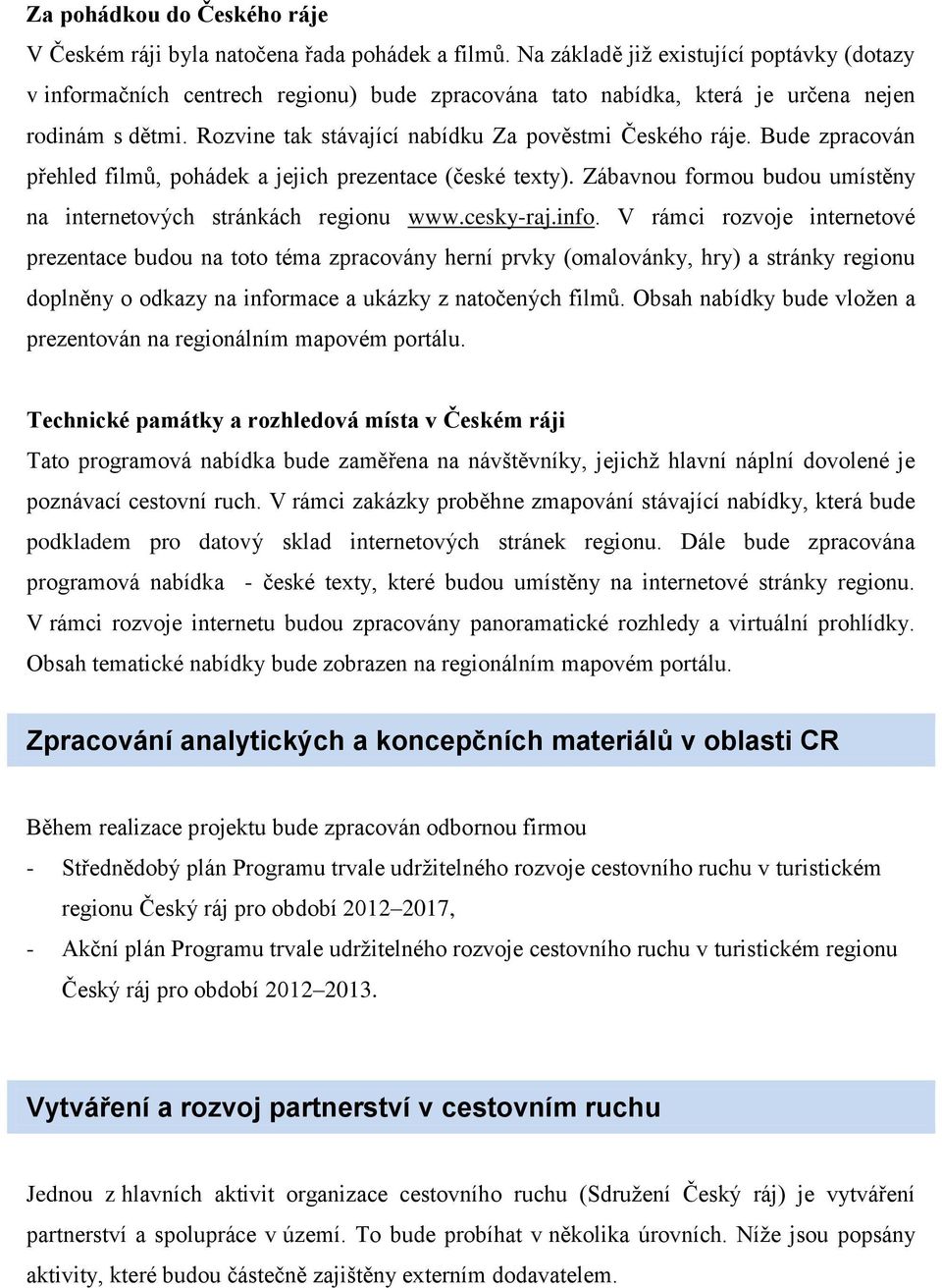 Za pohádkou do Českého ráje

V Českém ráji byla natočena řada pohádek a filmů. Na základě již existující poptávky (dotazy v informačních centrech regionu) bude zpracována tato nabídka, která je určena nejen rodinám s dětmi. Rozvine tak stávající nabídku Za pověstmi Českého ráje. Bude zpracován přehled filmů, pohádek a jejich prezentace (české texty). Zábavnou formou budou umístěny na internetových stránkách regionu www.cesky-raj.info. V rámci rozvoje internetové prezentace budou na toto téma zpracovány herní prvky (omalovánky, hry) a stránky regionu doplněny o odkazy na informace a ukázky z natočených filmů. Obsah nabídky bude vložen a prezentován na regionálním mapovém portálu.

Technické památky a rozhledová místa v Českém ráji

Tato programová nabídka bude zaměřena na návštěvníky, jejichž hlavní náplní dovolené je poznávací cestovní ruch. V rámci zakázky proběhne zmapování stávající nabídky, která bude podkladem pro datový sklad internetových stránek regionu. Dále bude zpracována programová nabídka - české texty, které budou umístěny na internetové stránky regionu. V rámci rozvoje internetu budou zpracovány panoramatické rozhledy a virtuální prohlídky. Obsah tematické nabídky bude zobrazen na regionálním mapovém portálu.

Zpracování analytických a koncepčních materiálů v oblasti CR

Během realizace projektu bude zpracován odbornou firmou

- Střednědobý plán Programu trvale udržitelného rozvoje cestovního ruchu v turistickém regionu Český ráj pro období 2012–2017,

- Akční plán Programu trvale udržitelného rozvoje cestovního ruchu v turistickém regionu Český ráj pro období 2012–2013.

Vytváření a rozvoj partnerství v cestovním ruchu

Jednou z hlavních aktivit organizace cestovního ruchu (Sdružení Český ráj) je vytváření partnerství a spolupráce v území. To bude probíhat v několika úrovních. Níže jsou popsány aktivity, které budou částečně zajištěny externím dodavatelem.